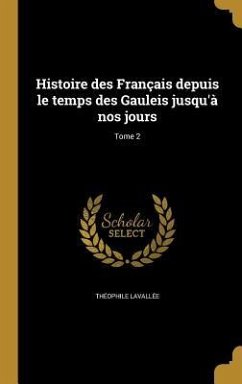 Histoire des Français depuis le temps des Gauleis jusqu'à nos jours

Tome 2

Scholar
SELECT

THÉOPHILE LAVALLÉE